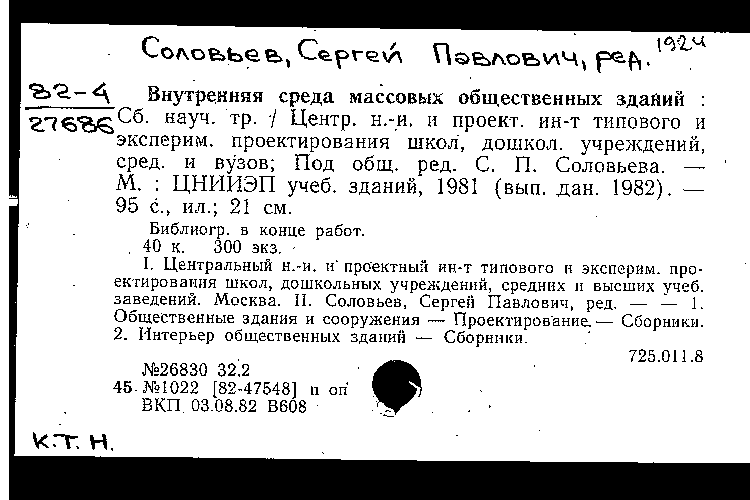 Соловьев, Сергей Павлович, ред. 1924

82-4
27686

Внутренняя среда массовых общественных зданий : Сб. науч. тр. / Центр. н.-и. и проект. ин-т типового и эксперим. проектирования школ, дошкол. учреждений, сред. и вузов; Под общ. ред. С. П. Соловьева. — М. : ЦНИИЭП учеб. зданий, 1981 (вып. дан. 1982). — 95 с., ил.; 21 см.

Библиогр. в конце работ.
40 к. 300 экз.

I. Центральный н.-и. и проектный ин-т типового и эксперим. проектирования школ, дошкольных учреждений, средних и высших учеб. заведений. Москва. II. Соловьев, Сергей Павлович, ред. — — 1. Общественные здания и сооружения — Проектирование — Сборники. 2. Интерьер общественных зданий — Сборники.

725.011.8

№26830 32.2
45 №1022 [82-47548] п оп
ВКП 03.08.82 В608

К.Т.Н.